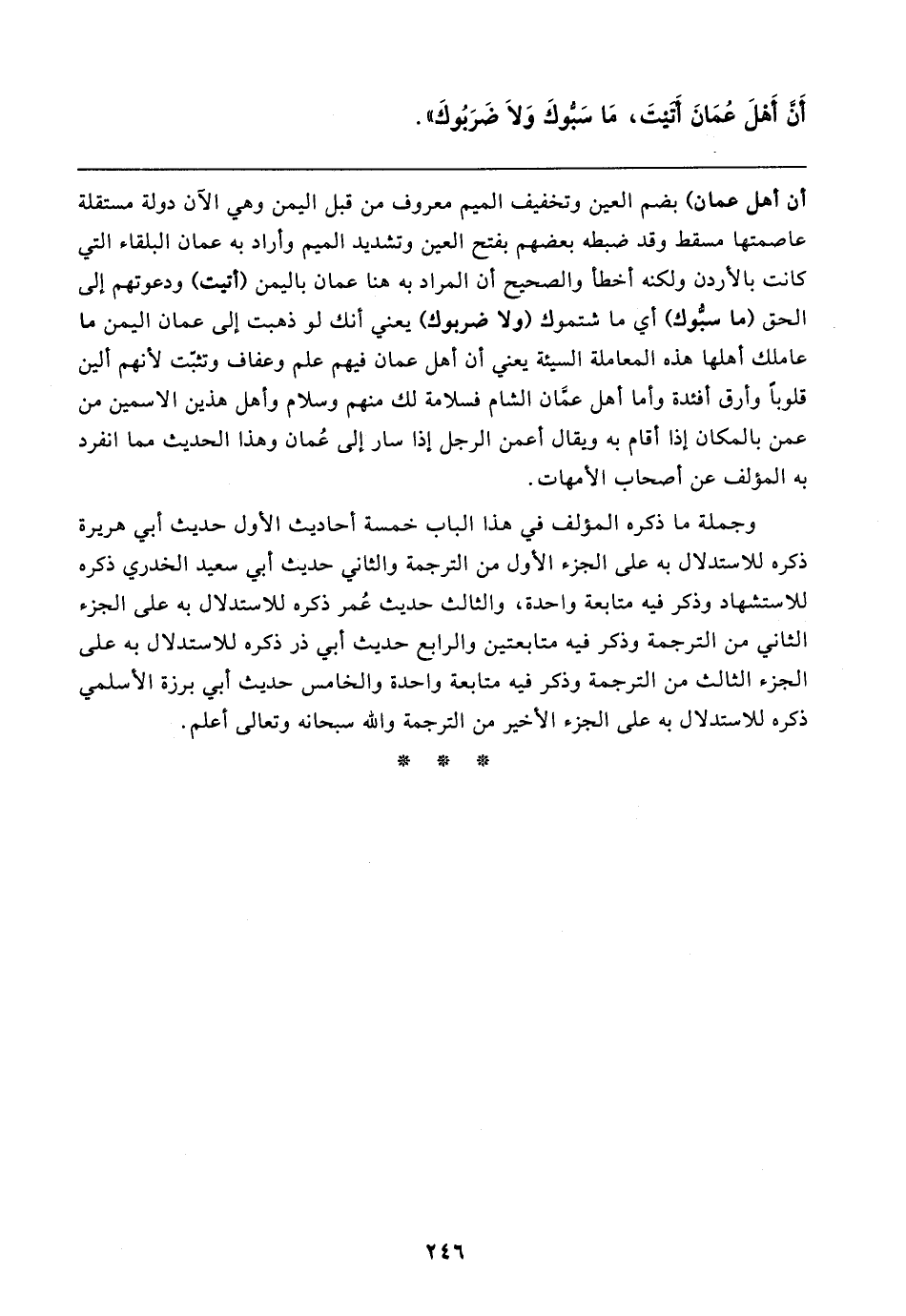 أَنَّ أَهْلَ عُمَانَ أَتَيْتَ، مَا سَبُّوكَ وَلاَ ضَرَبُوكَ».

أن أهل عمان) بضم العين وتخفيف الميم معروف من قبل اليمن وهي الآن دولة مستقلة عاصمتها مسقط وقد ضبطه بعضهم بفتح العين وتشديد الميم وأراد به عمان البلقاء التي كانت بالأردن ولكنه أخطأ والصحيح أن المراد به هنا عمان باليمن (أتيت) ودعوتهم إلى الحق (ما سبُّوك) أي ما شتموك (ولا ضربوك) يعني أنك لو ذهبت إلى عمان اليمن ما عاملك أهلها هذه المعاملة السيئة يعني أن أهل عمان فيهم علم وعفاف وتثبّت لأنهم ألين قلوباً وأرق أفئدة وأما أهل عمَّان الشام فسلامة لك منهم وسلام وأهل هذين الاسمين من عمن بالمكان إذا أقام به ويقال أعمن الرجل إذا سار إلى عُمان وهذا الحديث مما انفرد به المؤلف عن أصحاب الأمهات.

وجملة ما ذكره المؤلف في هذا الباب خمسة أحاديث الأول حديث أبي هريرة ذكره للاستدلال به على الجزء الأول من الترجمة والثاني حديث أبي سعيد الخدري ذكره للاستشهاد وذكر فيه متابعة واحدة، والثالث حديث عُمر ذكره للاستدلال به على الجزء الثاني من الترجمة وذكر فيه متابعتين والرابع حديث أبي ذر ذكره للاستدلال به على الجزء الثالث من الترجمة وذكر فيه متابعة واحدة والخامس حديث أبي برزة الأسلمي ذكره للاستدلال به على الجزء الأخير من الترجمة والله سبحانه وتعالى أعلم.

* * *

٢٤٦